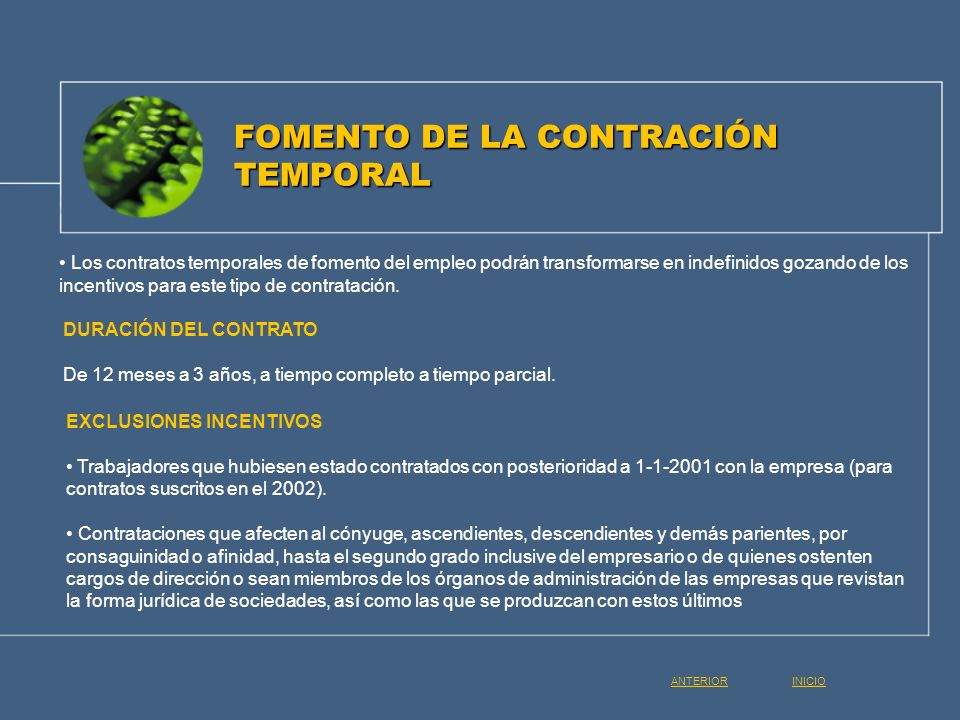 FOMENTO DE LA CONTRACIÓN TEMPORAL

• Los contratos temporales de fomento del empleo podrán transformarse en indefinidos gozando de los incentivos para este tipo de contratación.

DURACIÓN DEL CONTRATO

De 12 meses a 3 años, a tiempo completo a tiempo parcial.

EXCLUSIONES INCENTIVOS

• Trabajadores que hubiesen estado contratados con posterioridad a 1-1-2001 con la empresa (para contratos suscritos en el 2002).

• Contrataciones que afecten al cónyuge, ascendientes, descendientes y demás parientes, por consaguinidad o afinidad, hasta el segundo grado inclusive del empresario o de quienes ostenten cargos de dirección o sean miembros de los órganos de administración de las empresas que revistan la forma jurídica de sociedades, así como las que se produzcan con estos últimos

ANTERIOR INICIO